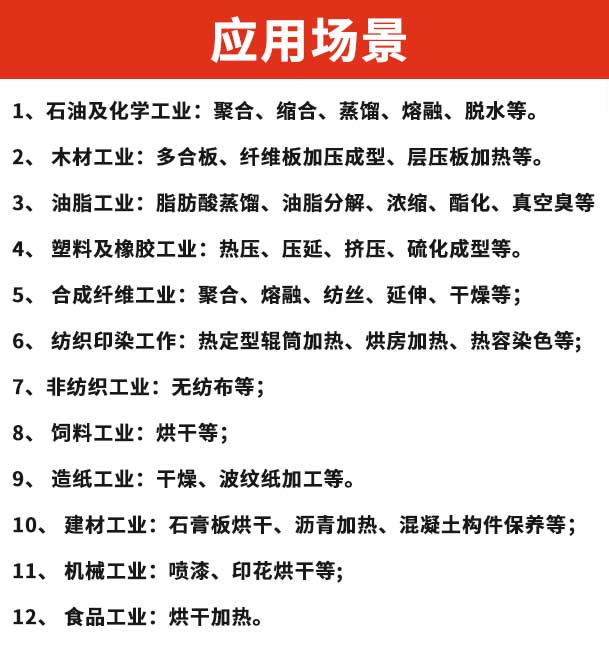 应用场景

1、石油及化学工业：聚合、缩合、蒸馏、熔融、脱水等。

2、 木材工业：多合板、纤维板加压成型、层压板加热等。

3、 油脂工业：脂肪酸蒸馏、油脂分解、浓缩、酯化、真空臭等

4、 塑料及橡胶工业：热压、压延、挤压、硫化成型等。

5、 合成纤维工业：聚合、熔融、纺丝、延伸、干燥等；

6、 纺织印染工作：热定型辊筒加热、烘房加热、热容染色等;

7、非纺织工业：无纺布等；

8、 饲料工业：烘干等；

9、 造纸工业：干燥、波纹纸加工等。

10、 建材工业：石膏板烘干、沥青加热、混凝土构件保养等；

11、 机械工业：喷漆、印花烘干等;

12、 食品工业：烘干加热。